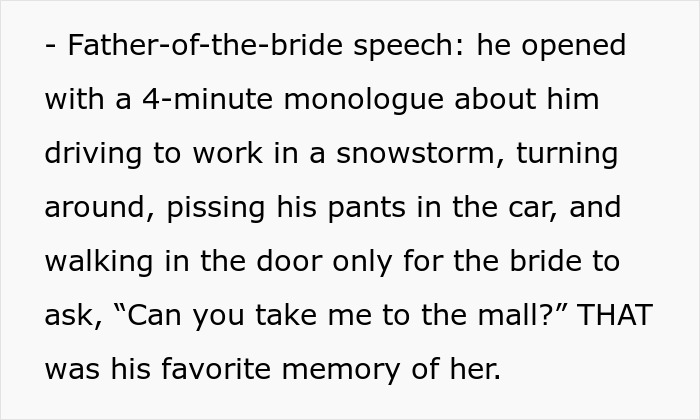 - Father-of-the-bride speech: he opened with a 4-minute monologue about him driving to work in a snowstorm, turning around, pissing his pants in the car, and walking in the door only for the bride to ask, “Can you take me to the mall?” THAT was his favorite memory of her.